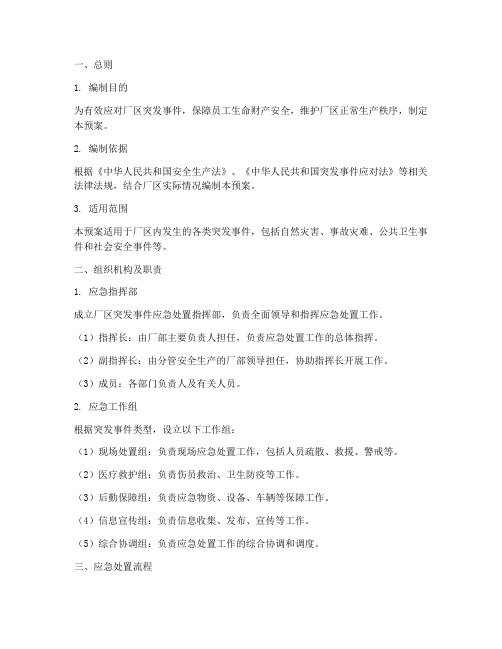 一、总则

1. 编制目的

为有效应对厂区突发事件，保障员工生命财产安全，维护厂区正常生产秩序，制定本预案。

2. 编制依据

根据《中华人民共和国安全生产法》、《中华人民共和国突发事件应对法》等相关法律法规，结合厂区实际情况编制本预案。

3. 适用范围

本预案适用于厂区内发生的各类突发事件，包括自然灾害、事故灾难、公共卫生事件和社会安全事件等。

二、组织机构及职责

1. 应急指挥部

成立厂区突发事件应急处置指挥部，负责全面领导和指挥应急处置工作。

（1）指挥长：由厂部主要负责人担任，负责应急处置工作的总体指挥。

（2）副指挥长：由分管安全生产的厂部领导担任，协助指挥长开展工作。

（3）成员：各部门负责人及有关人员。

2. 应急工作组

根据突发事件类型，设立以下工作组：

（1）现场处置组：负责现场应急处置工作，包括人员疏散、救援、警戒等。

（2）医疗救护组：负责伤员救治、卫生防疫等工作。

（3）后勤保障组：负责应急物资、设备、车辆等保障工作。

（4）信息宣传组：负责信息收集、发布、宣传等工作。

（5）综合协调组：负责应急处置工作的综合协调和调度。

三、应急处置流程